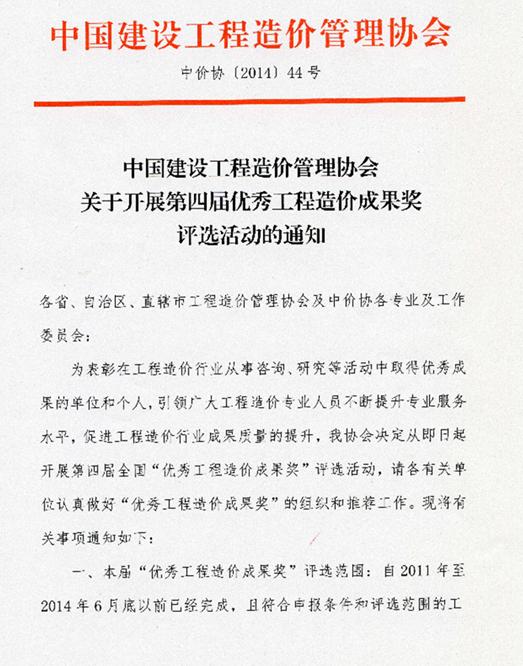 中国建设工程造价管理协会

中价协〔2014〕44号

中国建设工程造价管理协会
关于开展第四届优秀工程造价成果奖
评选活动的通知

各省、自治区、直辖市工程造价管理协会及中价协各专业及工作委员会：

为表彰在工程造价行业从事咨询、研究等活动中取得优秀成果的单位和个人，引领广大工程造价专业人员不断提升专业服务水平，促进工程造价行业成果质量的提升，我协会决定从即日起开展第四届全国“优秀工程造价成果奖”评选活动，请各有关单位认真做好“优秀工程造价成果奖”的组织和推荐工作。现将有关事项通知如下：

一、本届“优秀工程造价成果奖”评选范围：自2011年至2014年6月底以前已经完成，且符合申报条件和评选范围的工